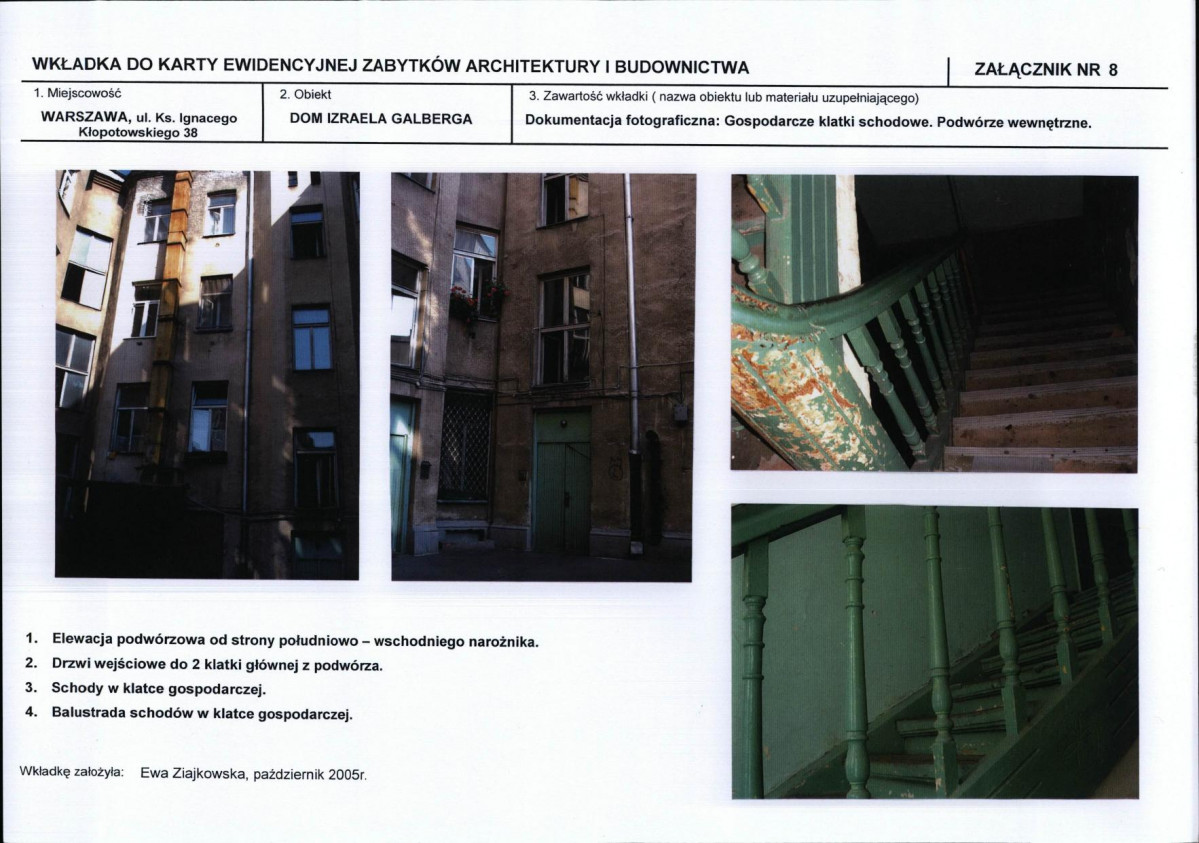 WKŁADKA DO KARTY EWIDENCYJNEJ ZABYTKÓW ARCHITEKTURY I BUDOWNICTWA

ZAŁĄCZNIK NR 8

1. Miejscowość

WARSZAWA, ul. Ks. Ignacego Kłopotowskiego 38

2. Obiekt

DOM IZRAELA GALBERGA

3. Zawartość wkładki ( nazwa obiektu lub materiału uzupełniającego)

Dokumentacja fotograficzna: Gospodarcze klatki schodowe. Podwórze wewnętrzne.

1. Elewacja podwórzowa od strony południowo – wschodniego narożnika.
2. Drzwi wejściowe do 2 klatki głównej z podwórza.
3. Schody w klatce gospodarczej.
4. Balustrada schodów w klatce gospodarczej.

Wkładkę założyła: Ewa Ziajkowska, październik 2005r.